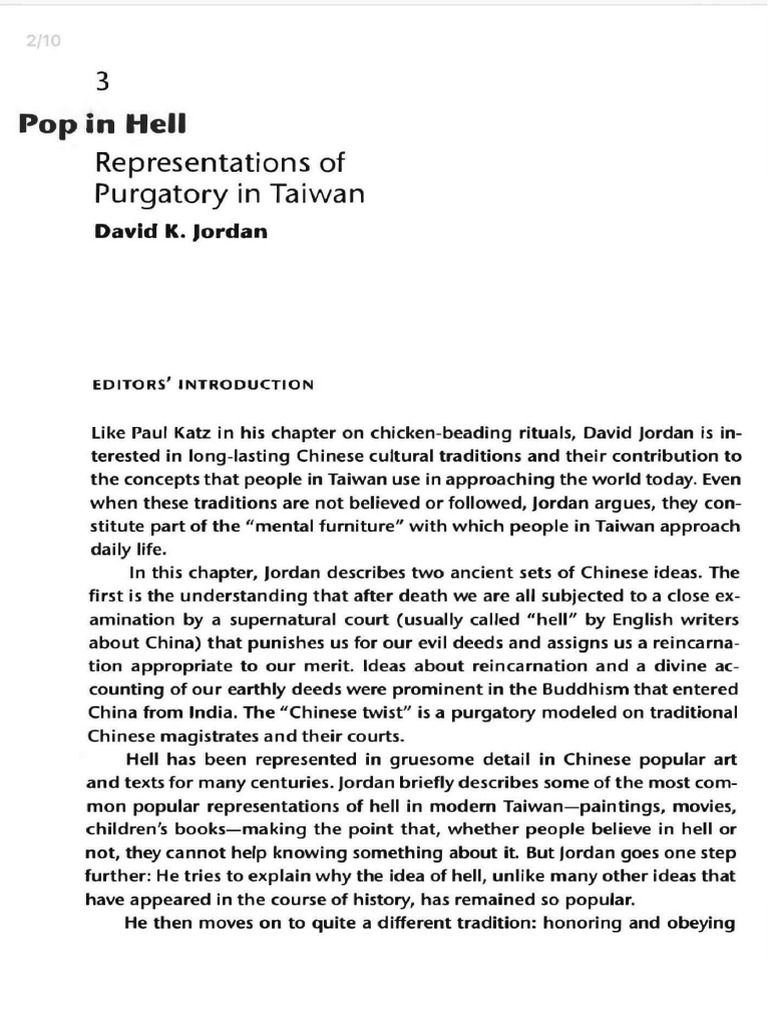 2/10

3

Pop in Hell

Representations of Purgatory in Taiwan

David K. Jordan

EDITORS' INTRODUCTION

Like Paul Katz in his chapter on chicken-beading rituals, David Jordan is interested in long-lasting Chinese cultural traditions and their contribution to the concepts that people in Taiwan use in approaching the world today. Even when these traditions are not believed or followed, Jordan argues, they constitute part of the "mental furniture" with which people in Taiwan approach daily life.

In this chapter, Jordan describes two ancient sets of Chinese ideas. The first is the understanding that after death we are all subjected to a close examination by a supernatural court (usually called "hell" by English writers about China) that punishes us for our evil deeds and assigns us a reincarnation appropriate to our merit. Ideas about reincarnation and a divine accounting of our earthly deeds were prominent in the Buddhism that entered China from India. The "Chinese twist" is a purgatory modeled on traditional Chinese magistrates and their courts.

Hell has been represented in gruesome detail in Chinese popular art and texts for many centuries. Jordan briefly describes some of the most common popular representations of hell in modern Taiwan—paintings, movies, children's books—making the point that, whether people believe in hell or not, they cannot help knowing something about it. But Jordan goes one step further: He tries to explain why the idea of hell, unlike many other ideas that have appeared in the course of history, has remained so popular.

He then moves on to quite a different tradition: honoring and obeying